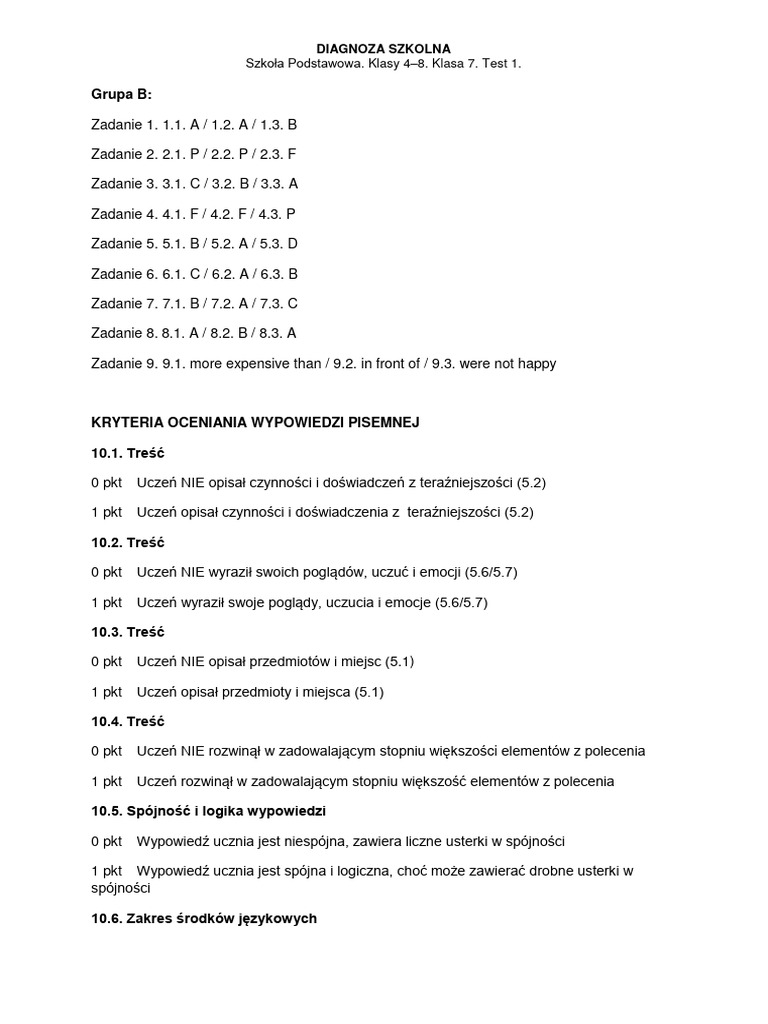 DIAGNOZA SZKOLNA
Szkoła Podstawowa. Klasy 4–8. Klasa 7. Test 1.

Grupa B:

Zadanie 1. 1.1. A / 1.2. A / 1.3. B

Zadanie 2. 2.1. P / 2.2. P / 2.3. F

Zadanie 3. 3.1. C / 3.2. B / 3.3. A

Zadanie 4. 4.1. F / 4.2. F / 4.3. P

Zadanie 5. 5.1. B / 5.2. A / 5.3. D

Zadanie 6. 6.1. C / 6.2. A / 6.3. B

Zadanie 7. 7.1. B / 7.2. A / 7.3. C

Zadanie 8. 8.1. A / 8.2. B / 8.3. A

Zadanie 9. 9.1. more expensive than / 9.2. in front of / 9.3. were not happy

KRYTERIA OCENIANIA WYPOWIEDZI PISEMNEJ

10.1. Treść

0 pkt Uczeń NIE opisał czynności i doświadczeń z teraźniejszości (5.2)

1 pkt Uczeń opisał czynności i doświadczenia z teraźniejszości (5.2)

10.2. Treść

0 pkt Uczeń NIE wyraził swoich poglądów, uczuć i emocji (5.6/5.7)

1 pkt Uczeń wyraził swoje poglądy, uczucia i emocje (5.6/5.7)

10.3. Treść

0 pkt Uczeń NIE opisał przedmiotów i miejsc (5.1)

1 pkt Uczeń opisał przedmioty i miejsca (5.1)

10.4. Treść

0 pkt Uczeń NIE rozwinął w zadowalającym stopniu większości elementów z polecenia

1 pkt Uczeń rozwinął w zadowalającym stopniu większość elementów z polecenia

10.5. Spójność i logika wypowiedzi

0 pkt Wypowiedź ucznia jest niespójna, zawiera liczne usterki w spójności

1 pkt Wypowiedź ucznia jest spójna i logiczna, choć może zawierać drobne usterki w spójności

10.6. Zakres środków językowych